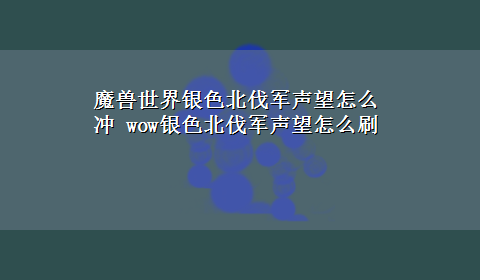 魔兽世界银色北伐军声望怎么冲 wow银色北伐军声望怎么刷